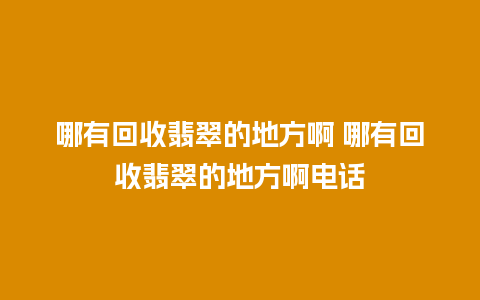 哪有回收翡翠的地方啊 哪有回收翡翠的地方啊电话